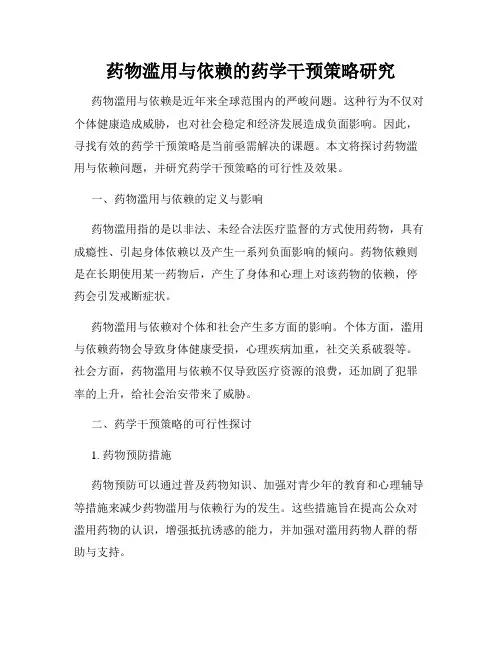 药物滥用与依赖的药学干预策略研究

药物滥用与依赖是近年来全球范围内的严峻问题。这种行为不仅对个体健康造成威胁，也对社会稳定和经济发展造成负面影响。因此，寻找有效的药学干预策略是当前亟需解决的课题。本文将探讨药物滥用与依赖问题，并研究药学干预策略的可行性及效果。

一、药物滥用与依赖的定义与影响

药物滥用指的是以非法、未经合法医疗监督的方式使用药物，具有成瘾性、引起身体依赖以及产生一系列负面影响的倾向。药物依赖则是在长期使用某一药物后，产生了身体和心理上对该药物的依赖，停药会引发戒断症状。

药物滥用与依赖对个体和社会产生多方面的影响。个体方面，滥用与依赖药物会导致身体健康受损，心理疾病加重，社交关系破裂等。社会方面，药物滥用与依赖不仅导致医疗资源的浪费，还加剧了犯罪率的上升，给社会治安带来了威胁。

二、药学干预策略的可行性探讨

1. 药物预防措施

药物预防可以通过普及药物知识、加强对青少年的教育和心理辅导等措施来减少药物滥用与依赖行为的发生。这些措施旨在提高公众对滥用药物的认识，增强抵抗诱惑的能力，并加强对滥用药物人群的帮助与支持。